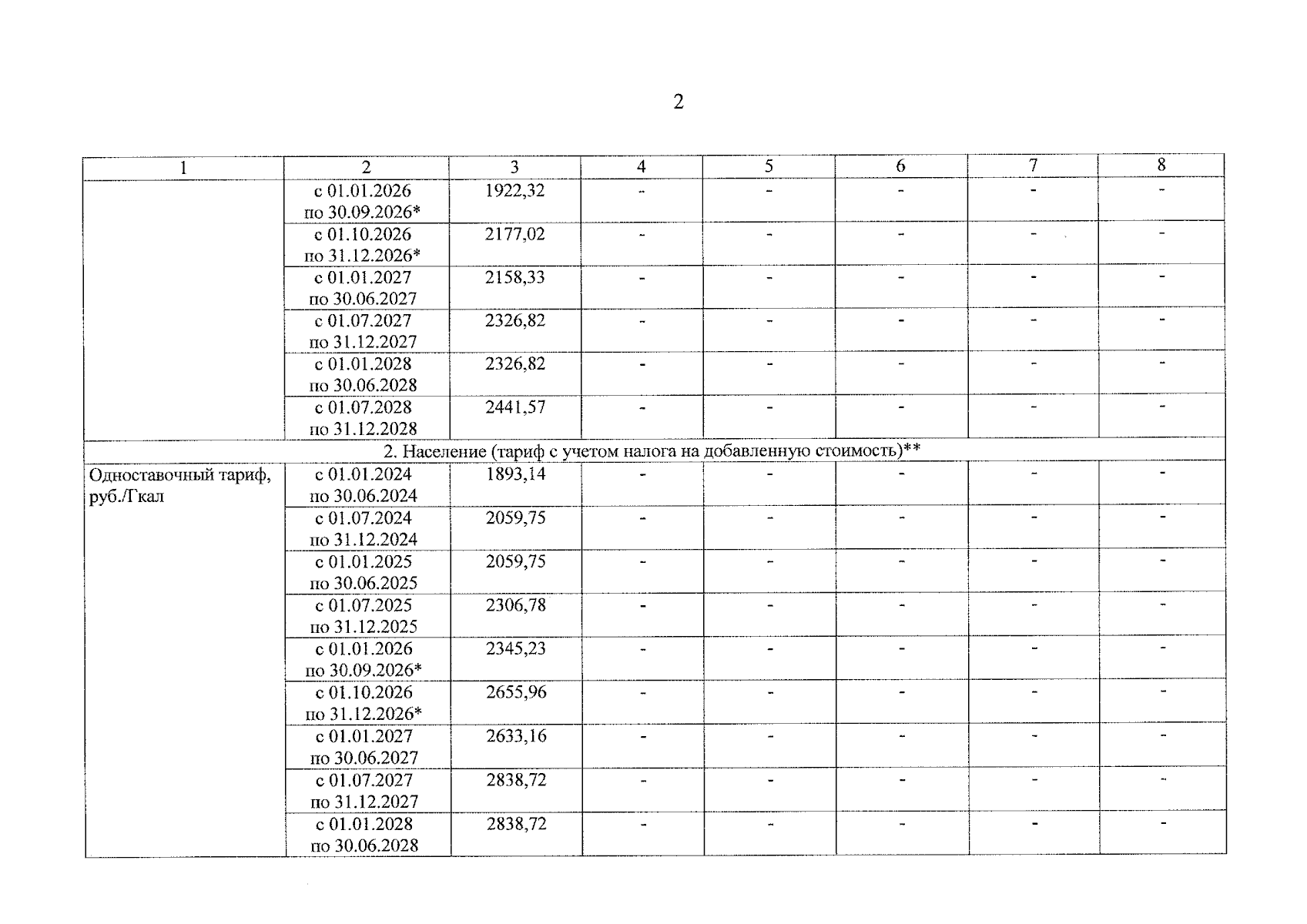 2

| 1 | 2 | 3 | 4 | 5 | 6 | 7 | 8 |
|---|---|---|---|---|---|---|---|
| | с 01.01.2026 по 30.09.2026* | 1922,32 | - | - | - | - | - |
| | с 01.10.2026 по 31.12.2026* | 2177,02 | - | - | - | - | - |
| | с 01.01.2027 по 30.06.2027 | 2158,33 | - | - | - | - | - |
| | с 01.07.2027 по 31.12.2027 | 2326,82 | - | - | - | - | - |
| | с 01.01.2028 по 30.06.2028 | 2326,82 | - | - | - | - | - |
| | с 01.07.2028 по 31.12.2028 | 2441,57 | - | - | - | - | - |
| 2. Население (тариф с учетом налога на добавленную стоимость)** | | | | | | | |
| Одноставочный тариф, руб./Гкал | с 01.01.2024 по 30.06.2024 | 1893,14 | - | - | - | - | - |
| | с 01.07.2024 по 31.12.2024 | 2059,75 | - | - | - | - | - |
| | с 01.01.2025 по 30.06.2025 | 2059,75 | - | - | - | - | - |
| | с 01.07.2025 по 31.12.2025 | 2306,78 | - | - | - | - | - |
| | с 01.01.2026 по 30.09.2026* | 2345,23 | - | - | - | - | - |
| | с 01.10.2026 по 31.12.2026* | 2655,96 | - | - | - | - | - |
| | с 01.01.2027 по 30.06.2027 | 2633,16 | - | - | - | - | - |
| | с 01.07.2027 по 31.12.2027 | 2838,72 | - | - | - | - | - |
| | с 01.01.2028 по 30.06.2028 | 2838,72 | - | - | - | - | - |